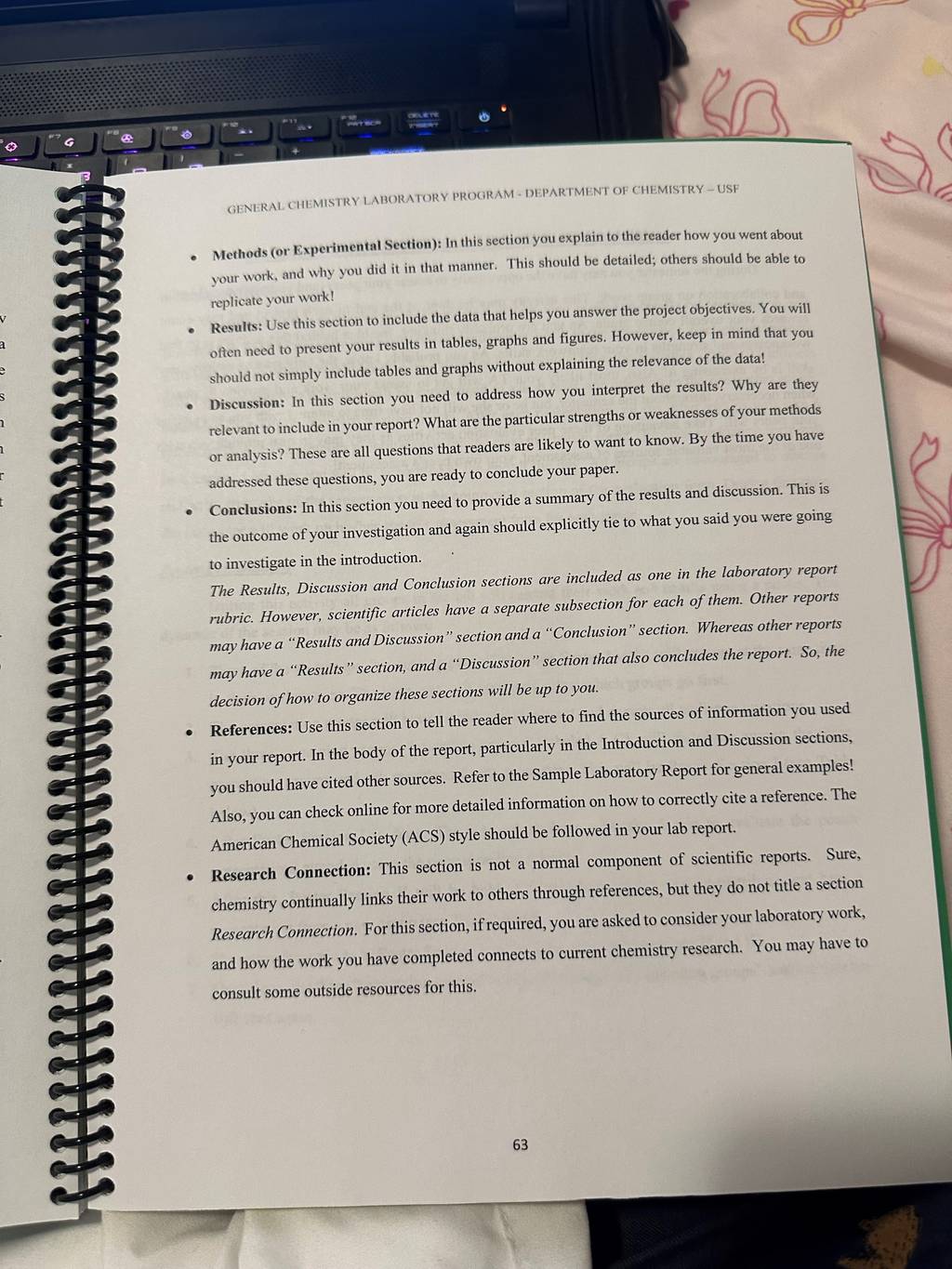 GENERAL CHEMISTRY LABORATORY PROGRAM - DEPARTMENT OF CHEMISTRY – USF

• Methods (or Experimental Section): In this section you explain to the reader how you went about your work, and why you did it in that manner. This should be detailed; others should be able to replicate your work!

• Results: Use this section to include the data that helps you answer the project objectives. You will often need to present your results in tables, graphs and figures. However, keep in mind that you should not simply include tables and graphs without explaining the relevance of the data!

• Discussion: In this section you need to address how you interpret the results? Why are they relevant to include in your report? What are the particular strengths or weaknesses of your methods or analysis? These are all questions that readers are likely to want to know. By the time you have addressed these questions, you are ready to conclude your paper.

• Conclusions: In this section you need to provide a summary of the results and discussion. This is the outcome of your investigation and again should explicitly tie to what you said you were going to investigate in the introduction.

The Results, Discussion and Conclusion sections are included as one in the laboratory report rubric. However, scientific articles have a separate subsection for each of them. Other reports may have a "Results and Discussion" section and a "Conclusion" section. Whereas other reports may have a "Results" section, and a "Discussion" section that also concludes the report. So, the decision of how to organize these sections will be up to you.

• References: Use this section to tell the reader where to find the sources of information you used in your report. In the body of the report, particularly in the Introduction and Discussion sections, you should have cited other sources. Refer to the Sample Laboratory Report for general examples! Also, you can check online for more detailed information on how to correctly cite a reference. The American Chemical Society (ACS) style should be followed in your lab report.

• Research Connection: This section is not a normal component of scientific reports. Sure, chemistry continually links their work to others through references, but they do not title a section Research Connection. For this section, if required, you are asked to consider your laboratory work, and how the work you have completed connects to current chemistry research. You may have to consult some outside resources for this.

63